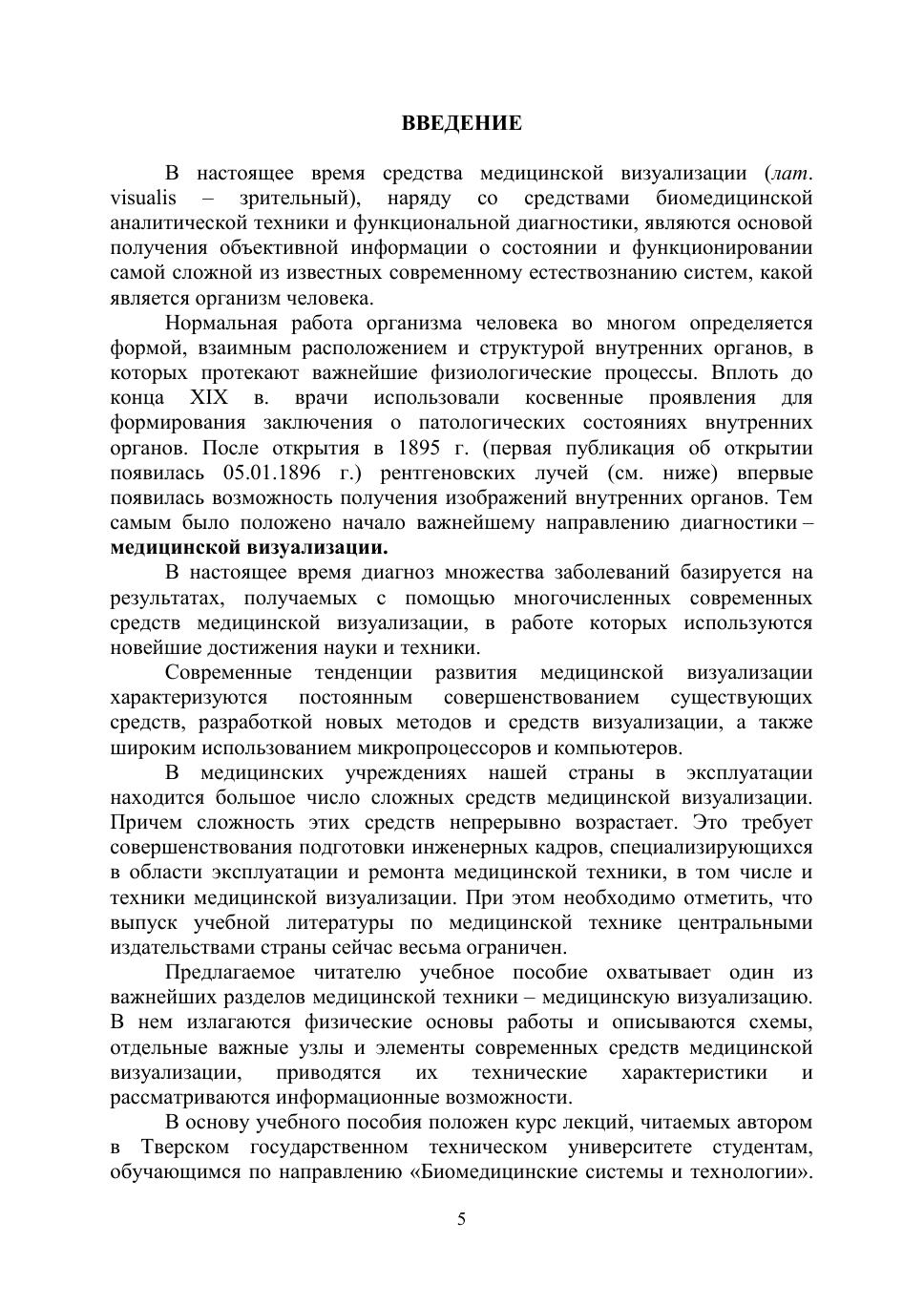 ВВЕДЕНИЕ

В настоящее время средства медицинской визуализации (лат. visualis – зрительный), наряду со средствами биомедицинской аналитической техники и функциональной диагностики, являются основой получения объективной информации о состоянии и функционировании самой сложной из известных современному естествознанию систем, какой является организм человека.

Нормальная работа организма человека во многом определяется формой, взаимным расположением и структурой внутренних органов, в которых протекают важнейшие физиологические процессы. Вплоть до конца XIX в. врачи использовали косвенные проявления для формирования заключения о патологических состояниях внутренних органов. После открытия в 1895 г. (первая публикация об открытии появилась 05.01.1896 г.) рентгеновских лучей (см. ниже) впервые появилась возможность получения изображений внутренних органов. Тем самым было положено начало важнейшему направлению диагностики – медицинской визуализации.

В настоящее время диагноз множества заболеваний базируется на результатах, получаемых с помощью многочисленных современных средств медицинской визуализации, в работе которых используются новейшие достижения науки и техники.

Современные тенденции развития медицинской визуализации характеризуются постоянным совершенствованием существующих средств, разработкой новых методов и средств визуализации, а также широким использованием микропроцессоров и компьютеров.

В медицинских учреждениях нашей страны в эксплуатации находится большое число сложных средств медицинской визуализации. Причем сложность этих средств непрерывно возрастает. Это требует совершенствования подготовки инженерных кадров, специализирующихся в области эксплуатации и ремонта медицинской техники, в том числе и техники медицинской визуализации. При этом необходимо отметить, что выпуск учебной литературы по медицинской технике центральными издательствами страны сейчас весьма ограничен.

Предлагаемое читателю учебное пособие охватывает один из важнейших разделов медицинской техники – медицинскую визуализацию. В нем излагаются физические основы работы и описываются схемы, отдельные важные узлы и элементы современных средств медицинской визуализации, приводятся их технические характеристики и рассматриваются информационные возможности.

В основу учебного пособия положен курс лекций, читаемых автором в Тверском государственном техническом университете студентам, обучающимся по направлению «Биомедицинские системы и технологии».

5